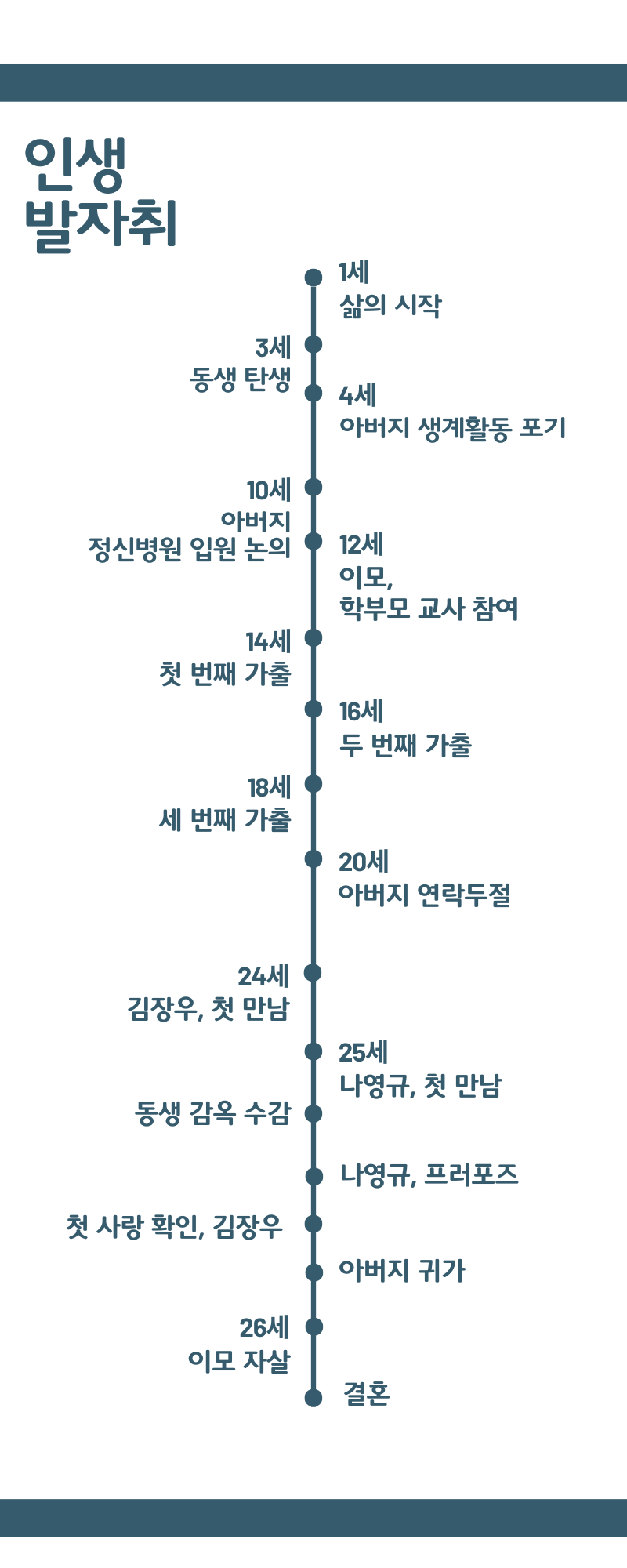 인생
발자취

1세
삶의 시작

3세
동생 탄생

4세
아버지 생계활동 포기

10세
아버지
정신병원 입원 논의

12세
이모,
학부모 교사 참여

14세
첫 번째 가출

16세
두 번째 가출

18세
세 번째 가출

20세
아버지 연락두절

24세
김장우, 첫 만남

25세
나영규, 첫 만남

동생 감옥 수감

나영규, 프러포즈

첫 사랑 확인, 김장우

아버지 귀가

26세
이모 자살

결혼